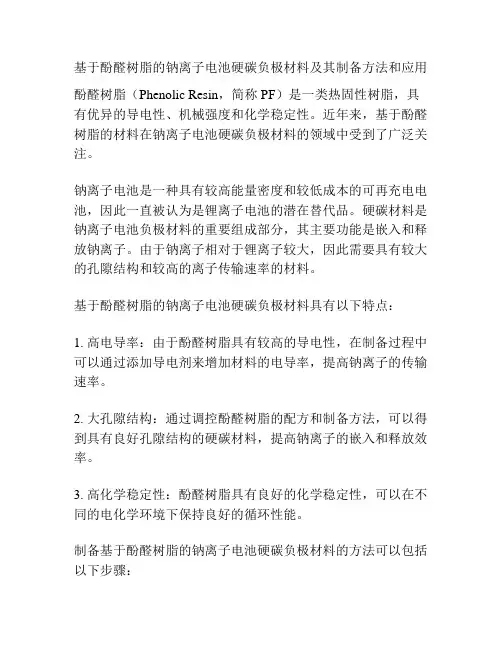 基于酚醛树脂的钠离子电池硬碳负极材料及其制备方法和应用

酚醛树脂（Phenolic Resin，简称 PF）是一类热固性树脂，具有优异的导电性、机械强度和化学稳定性。近年来，基于酚醛树脂的材料在钠离子电池硬碳负极材料的领域中受到了广泛关注。

钠离子电池是一种具有较高能量密度和较低成本的可再充电电池，因此一直被认为是锂离子电池的潜在替代品。硬碳材料是钠离子电池负极材料的重要组成部分，其主要功能是嵌入和释放钠离子。由于钠离子相对于锂离子较大，因此需要具有较大的孔隙结构和较高的离子传输速率的材料。

基于酚醛树脂的钠离子电池硬碳负极材料具有以下特点：

1. 高电导率：由于酚醛树脂具有较高的导电性，在制备过程中可以通过添加导电剂来增加材料的电导率，提高钠离子的传输速率。

2. 大孔隙结构：通过调控酚醛树脂的配方和制备方法，可以得到具有良好孔隙结构的硬碳材料，提高钠离子的嵌入和释放效率。

3. 高化学稳定性：酚醛树脂具有良好的化学稳定性，可以在不同的电化学环境下保持良好的循环性能。

制备基于酚醛树脂的钠离子电池硬碳负极材料的方法可以包括以下步骤：